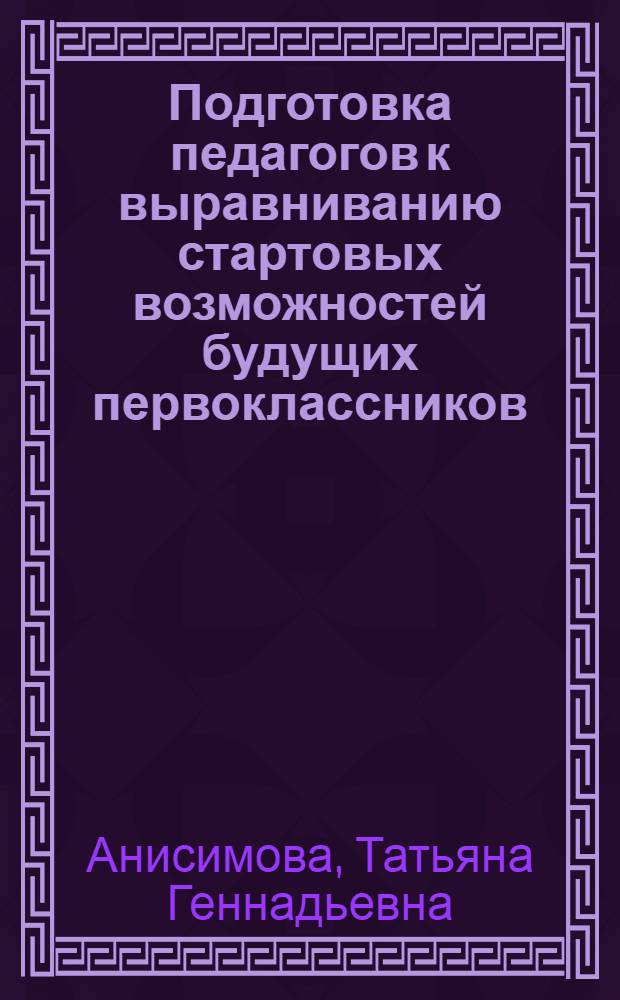 Подготовка педагогов к выравниванию стартовых возможностей будущих первоклассников

Анисимова, Татьяна Геннадьевна